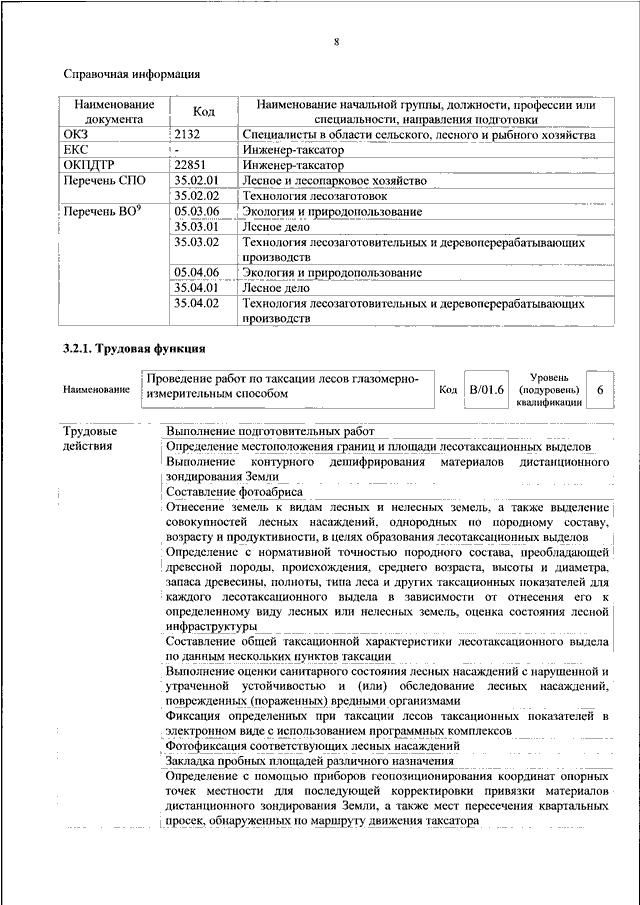 8

Справочная информация

| Наименование документа | Код | Наименование начальной группы, должности, профессии или специальности, направления подготовки |
|---|---|---|
| ОКЗ | 2132 | Специалисты в области сельского, лесного и рыбного хозяйства |
| ЕКС | - | Инженер-таксатор |
| ОКПДТР | 22851 | Инженер-таксатор |
| Перечень СПО | 35.02.01 | Лесное и лесопарковое хозяйство |
| | 35.02.02 | Технология лесозаготовок |
| Перечень ВО$^9$ | 05.03.06 | Экология и природопользование |
| | 35.03.01 | Лесное дело |
| | 35.03.02 | Технология лесозаготовительных и деревоперерабатывающих производств |
| | 05.04.06 | Экология и природопользование |
| | 35.04.01 | Лесное дело |
| | 35.04.02 | Технология лесозаготовительных и деревоперерабатывающих производств |

3.2.1. Трудовая функция

| Наименование | Проведение работ по таксации лесов глазомерно-измерительным способом | Код | B/01.6 | Уровень (подуровень) квалификации | 6 |
|---|---|---|---|---|---|

| Трудовые действия | Выполнение подготовительных работ |
|---|---|
| | Определение местоположения границ и площади лесотаксационных выделов |
| | Выполнение контурного дешифрирования материалов дистанционного зондирования Земли |
| | Составление фотоабриса |
| | Отнесение земель к видам лесных и нелесных земель, а также выделение совокупностей лесных насаждений, однородных по породному составу, возрасту и продуктивности, в целях образования лесотаксационных выделов |
| | Определение с нормативной точностью породного состава, преобладающей древесной породы, происхождения, среднего возраста, высоты и диаметра, запаса древесины, полноты, типа леса и других таксационных показателей для каждого лесотаксационного выдела в зависимости от отнесения его к определенному виду лесных или нелесных земель, оценка состояния лесной инфраструктуры |
| | Составление общей таксационной характеристики лесотаксационного выдела по данным нескольких пунктов таксации |
| | Выполнение оценки санитарного состояния лесных насаждений с нарушенной и утраченной устойчивостью и (или) обследование лесных насаждений, поврежденных (пораженных) вредными организмами |
| | Фиксация определенных при таксации лесов таксационных показателей в электронном виде с использованием программных комплексов |
| | Фотофиксация соответствующих лесных насаждений |
| | Закладка пробных площадей различного назначения |
| | Определение с помощью приборов геопозиционирования координат опорных точек местности для последующей корректировки привязки материалов дистанционного зондирования Земли, а также мест пересечения квартальных просек, обнаруженных по маршруту движения таксатора |